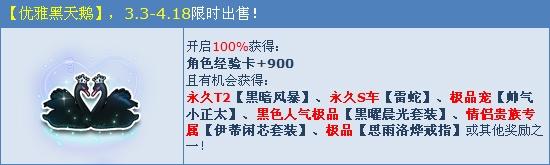 【优雅黑天鹅】，3.3-4.18限时出售！

开启100%获得：
角色经验卡+900
且有机会获得：
永久T2【黑暗风暴】、永久S车【雷蛇】、极品宠【帅气小正太】、黑色人气极品【黑曜晨光套装】、情侣贵族专属【伊蒂闲芯套装】、极品【思雨洛烨戒指】或其他奖励之一！